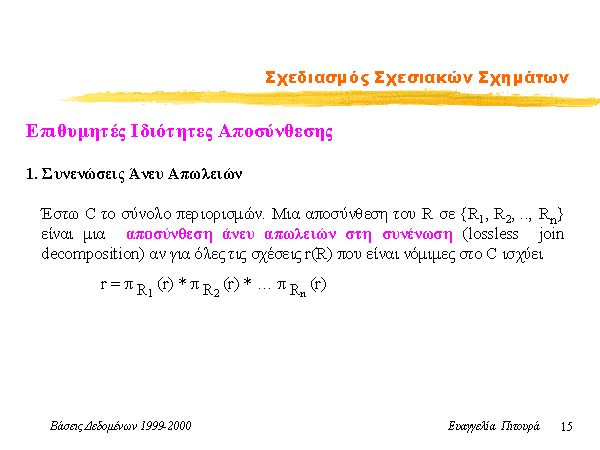 Σχεδιασμός Σχεσιακών Σχημάτων

Επιθυμητές Ιδιότητες Αποσύνθεσης

1. Συνενώσεις Άνευ Απωλειών

Έστω C το σύνολο περιορισμών. Μια αποσύνθεση του R σε $\{R_1, R_2, .., R_n\}$ είναι μια αποσύνθεση άνευ απωλειών στη συνένωση (lossless join decomposition) αν για όλες τις σχέσεις r(R) που είναι νόμιμες στο C ισχύει

$r = \pi_{R_1}(r) * \pi_{R_2}(r) * \ldots \pi_{R_n}(r)$

Βάσεις Δεδομένων 1999-2000

Ευαγγελία Πιτουρά 15